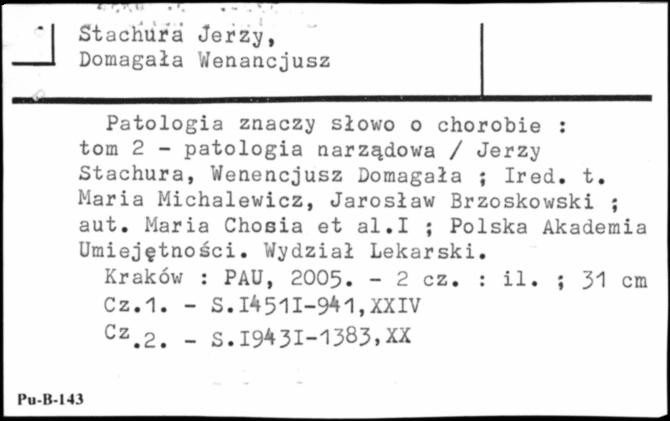 Stachura Jerzy,
Domagała Wenancjusz

Patologia znaczy słowo o chorobie : tom 2 - patologia narządowa / Jerzy Stachura, Wenencjusz Domagała ; Ired. t. Maria Michalewicz, Jarosław Brzoskowski ; aut. Maria Chosia et al.I ; Polska Akademia Umiejętności. Wydział Lekarski.
Kraków : PAU, 2005. - 2 cz. : il. ; 31 cm
Cz.1. - S.I451I-941,XXIV
Cz.2. - S.I943I-1383,XX

Pu-B-143